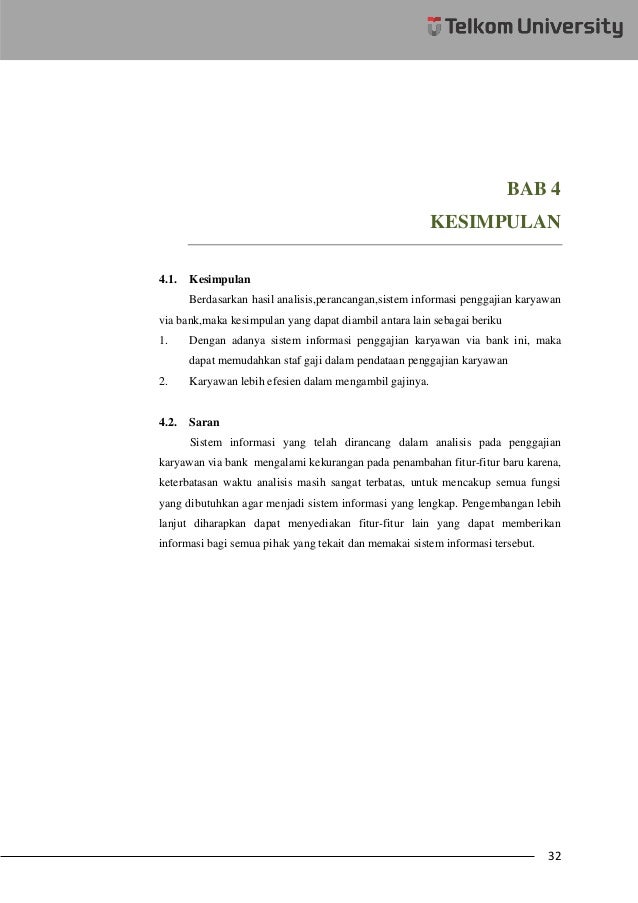 Telkom University

BAB 4
KESIMPULAN

4.1. Kesimpulan

Berdasarkan hasil analisis,perancangan,sistem informasi penggajian karyawan via bank,maka kesimpulan yang dapat diambil antara lain sebagai beriku

1. Dengan adanya sistem informasi penggajian karyawan via bank ini, maka dapat memudahkan staf gaji dalam pendataan penggajian karyawan

2. Karyawan lebih efesien dalam mengambil gajinya.

4.2. Saran

Sistem informasi yang telah dirancang dalam analisis pada penggajian karyawan via bank mengalami kekurangan pada penambahan fitur-fitur baru karena, keterbatasan waktu analisis masih sangat terbatas, untuk mencakup semua fungsi yang dibutuhkan agar menjadi sistem informasi yang lengkap. Pengembangan lebih lanjut diharapkan dapat menyediakan fitur-fitur lain yang dapat memberikan informasi bagi semua pihak yang tekait dan memakai sistem informasi tersebut.

32